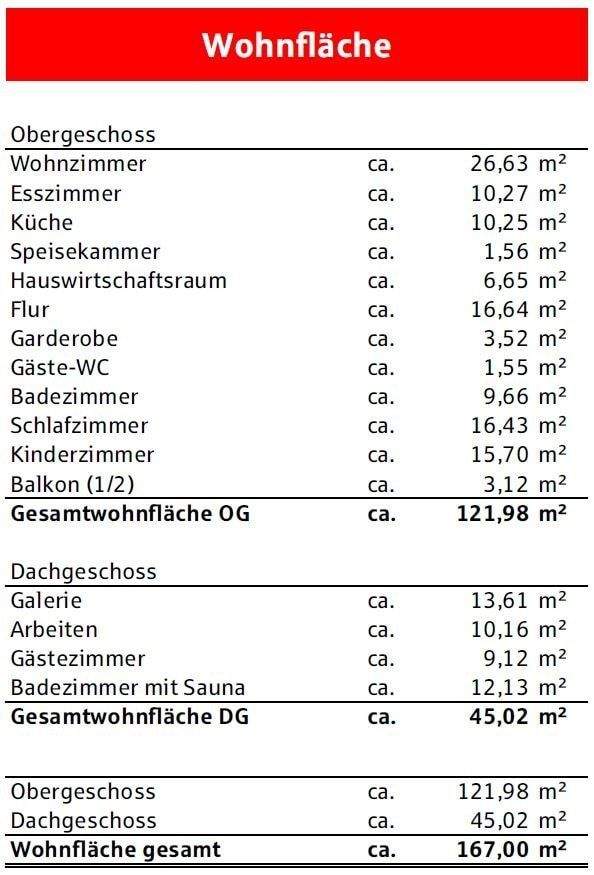 Wohnfläche

Obergeschoss

| | | |
|---|---|---|
| Wohnzimmer | ca. | 26,63 m² |
| Esszimmer | ca. | 10,27 m² |
| Küche | ca. | 10,25 m² |
| Speisekammer | ca. | 1,56 m² |
| Hauswirtschaftsraum | ca. | 6,65 m² |
| Flur | ca. | 16,64 m² |
| Garderobe | ca. | 3,52 m² |
| Gäste-WC | ca. | 1,55 m² |
| Badezimmer | ca. | 9,66 m² |
| Schlafzimmer | ca. | 16,43 m² |
| Kinderzimmer | ca. | 15,70 m² |
| Balkon (1/2) | ca. | 3,12 m² |
| **Gesamtwohnfläche OG** | **ca.** | **121,98 m²** |

Dachgeschoss

| | | |
|---|---|---|
| Galerie | ca. | 13,61 m² |
| Arbeiten | ca. | 10,16 m² |
| Gästezimmer | ca. | 9,12 m² |
| Badezimmer mit Sauna | ca. | 12,13 m² |
| **Gesamtwohnfläche DG** | **ca.** | **45,02 m²** |

| | | |
|---|---|---|
| Obergeschoss | ca. | 121,98 m² |
| Dachgeschoss | ca. | 45,02 m² |
| **Wohnfläche gesamt** | **ca.** | **167,00 m²** |